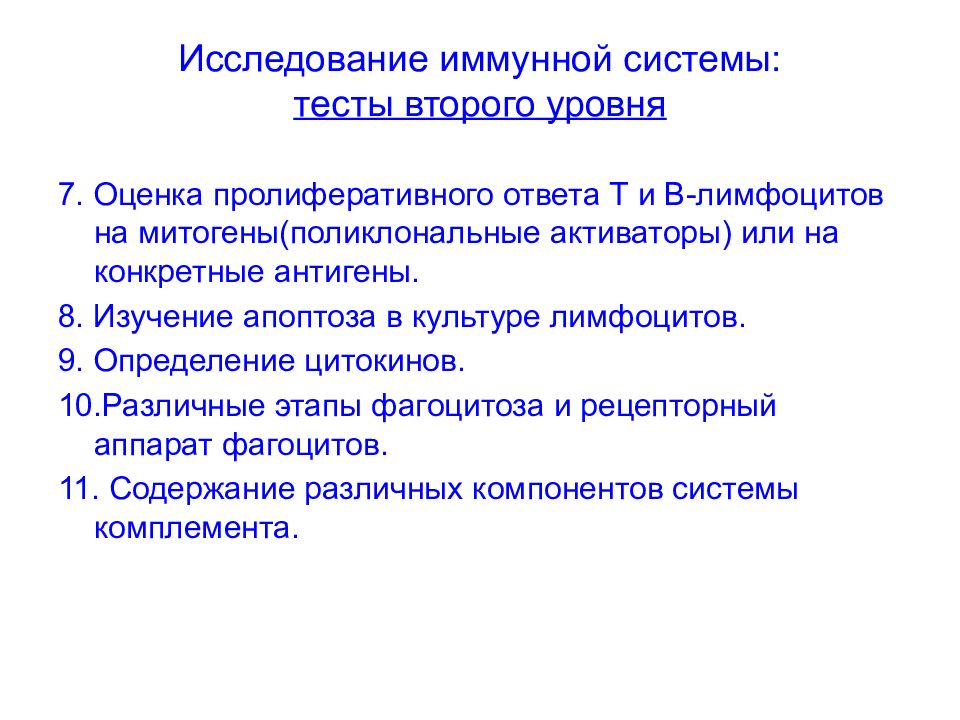 Исследование иммунной системы:
тесты второго уровня

7. Оценка пролиферативного ответа Т и В-лимфоцитов на митогены(поликлональные активаторы) или на конкретные антигены.

8. Изучение апоптоза в культуре лимфоцитов.

9. Определение цитокинов.

10.Различные этапы фагоцитоза и рецепторный аппарат фагоцитов.

11. Содержание различных компонентов системы комплемента.